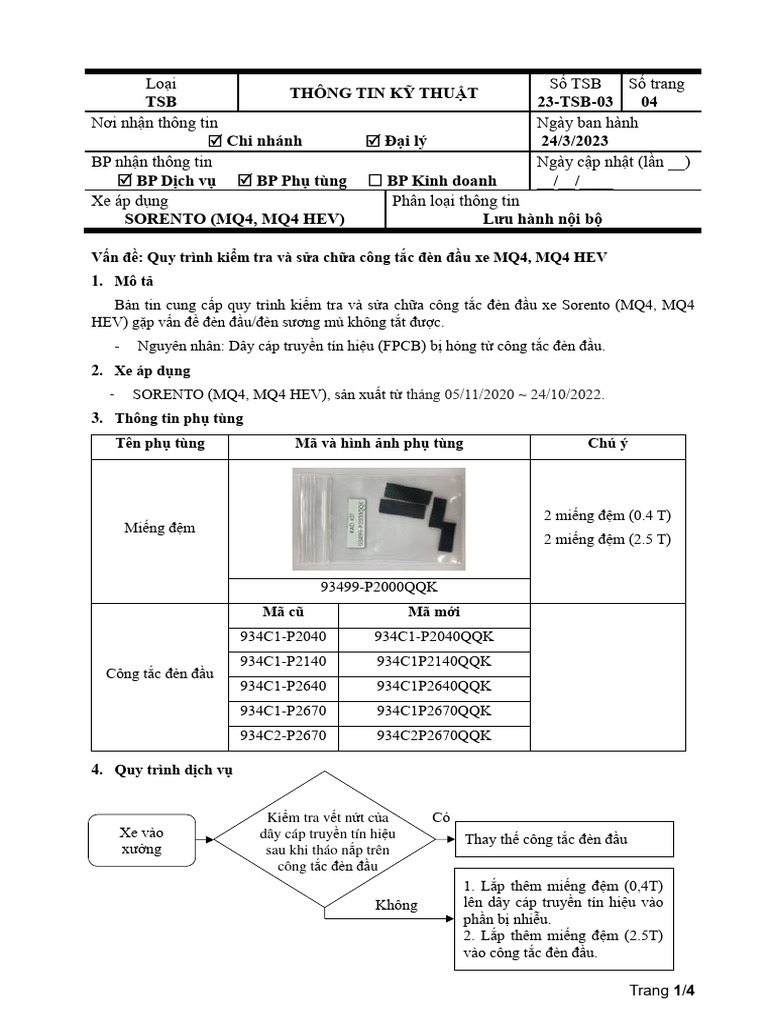 | Loại TSB | THÔNG TIN KỸ THUẬT | Số TSB 23-TSB-03 | Số trang 04 |
|---|---|---|---|
| Nơi nhận thông tin ☑ Chi nhánh ☑ Đại lý | | Ngày ban hành 24/3/2023 | |
| BP nhận thông tin ☑ BP Dịch vụ ☑ BP Phụ tùng ☐ BP Kinh doanh | | Ngày cập nhật (lần __) __/__/____ | |
| Xe áp dụng SORENTO (MQ4, MQ4 HEV) | Phân loại thông tin Lưu hành nội bộ | | |

Vấn đề: Quy trình kiểm tra và sửa chữa công tắc đèn đầu xe MQ4, MQ4 HEV

1. Mô tả

Bản tin cung cấp quy trình kiểm tra và sửa chữa công tắc đèn đầu xe Sorento (MQ4, MQ4 HEV) gặp vấn đề đèn đầu/đèn sương mù không tắt được.

- Nguyên nhân: Dây cáp truyền tín hiệu (FPCB) bị hỏng từ công tắc đèn đầu.

2. Xe áp dụng

- SORENTO (MQ4, MQ4 HEV), sản xuất từ tháng 05/11/2020 ~ 24/10/2022.

3. Thông tin phụ tùng

| Tên phụ tùng | Mã và hình ảnh phụ tùng | | Chú ý |
|---|---|---|---|
| Miếng đệm | 93499-P2000QQK | | 2 miếng đệm (0.4 T) 2 miếng đệm (2.5 T) |
| Công tắc đèn đầu | Mã cũ | Mã mới | |
| | 934C1-P2040 | 934C1-P2040QQK | |
| | 934C1-P2140 | 934C1P2140QQK | |
| | 934C1-P2640 | 934C1P2640QQK | |
| | 934C1-P2670 | 934C1P2670QQK | |
| | 934C2-P2670 | 934C2P2670QQK | |

4. Quy trình dịch vụ

Xe vào xưởng

Kiểm tra vết nứt của dây cáp truyền tín hiệu sau khi tháo nắp trên công tắc đèn đầu

Có

Thay thế công tắc đèn đầu

Không

1. Lắp thêm miếng đệm (0,4T) lên dây cáp truyền tín hiệu vào phần bị nhiễu.
2. Lắp thêm miếng đệm (2.5T) vào công tắc đèn đầu.

Trang 1/4